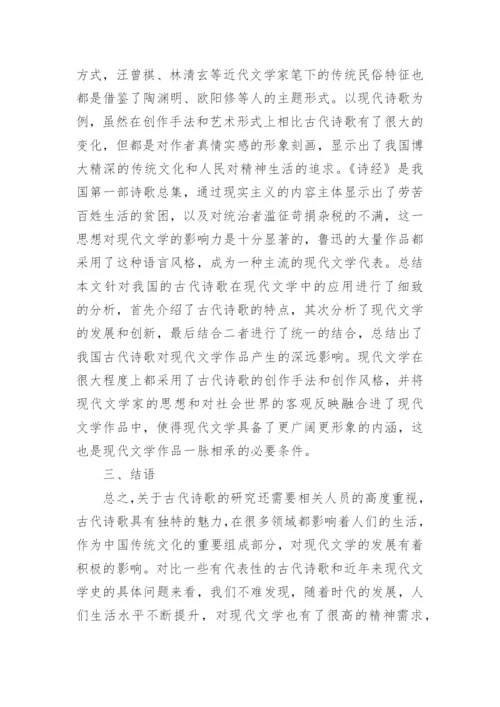 方式，汪曾祺、林清玄等近代文学家笔下的传统民俗特征也都是借鉴了陶渊明、欧阳修等人的主题形式。以现代诗歌为例，虽然在创作手法和艺术形式上相比古代诗歌有了很大的变化，但都是对作者真情实感的形象刻画，显示出了我国博大精深的传统文化和人民对精神生活的追求。《诗经》是我国第一部诗歌总集，通过现实主义的内容主体显示出了劳苦百姓生活的贫困，以及对统治者滥征苛捐杂税的不满，这一思想对现代文学的影响力是十分显著的，鲁迅的大量作品都采用了这种语言风格，成为一种主流的现代文学代表。总结本文针对我国的古代诗歌在现代文学中的应用进行了细致的分析，首先介绍了古代诗歌的特点，其次分析了现代文学的发展和创新，最后结合二者进行了统一的结合，总结出了我国古代诗歌对现代文学作品产生的深远影响。现代文学在很大程度上都采用了古代诗歌的创作手法和创作风格，并将现代文学家的思想和对社会世界的客观反映融合进了现代文学作品中，使得现代文学具备了更广阔更形象的内涵，这也是现代文学作品一脉相承的必要条件。

三、结语

总之，关于古代诗歌的研究还需要相关人员的高度重视，古代诗歌具有独特的魅力，在很多领域都影响着人们的生活，作为中国传统文化的重要组成部分，对现代文学的发展有着积极的影响。对比一些有代表性的古代诗歌和近年来现代文学史的具体问题来看，我们不难发现，随着时代的发展，人们生活水平不断提升，对现代文学也有了很高的精神需求，